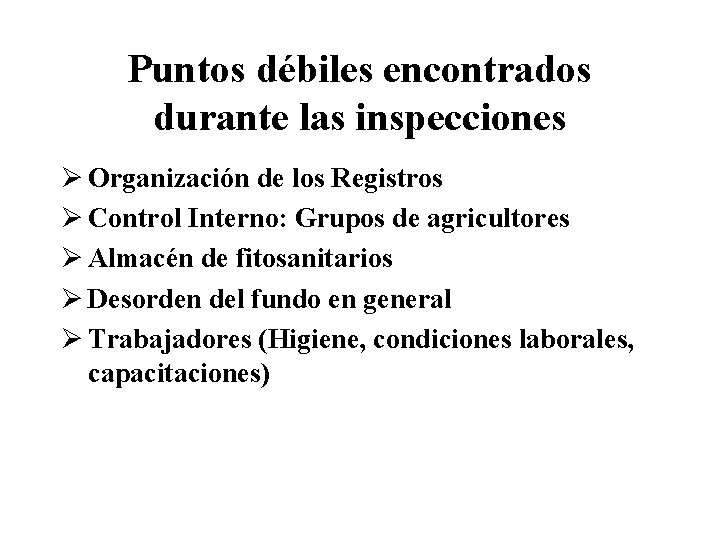 Puntos débiles encontrados durante las inspecciones

➢ Organización de los Registros
➢ Control Interno: Grupos de agricultores
➢ Almacén de fitosanitarios
➢ Desorden del fundo en general
➢ Trabajadores (Higiene, condiciones laborales, capacitaciones)